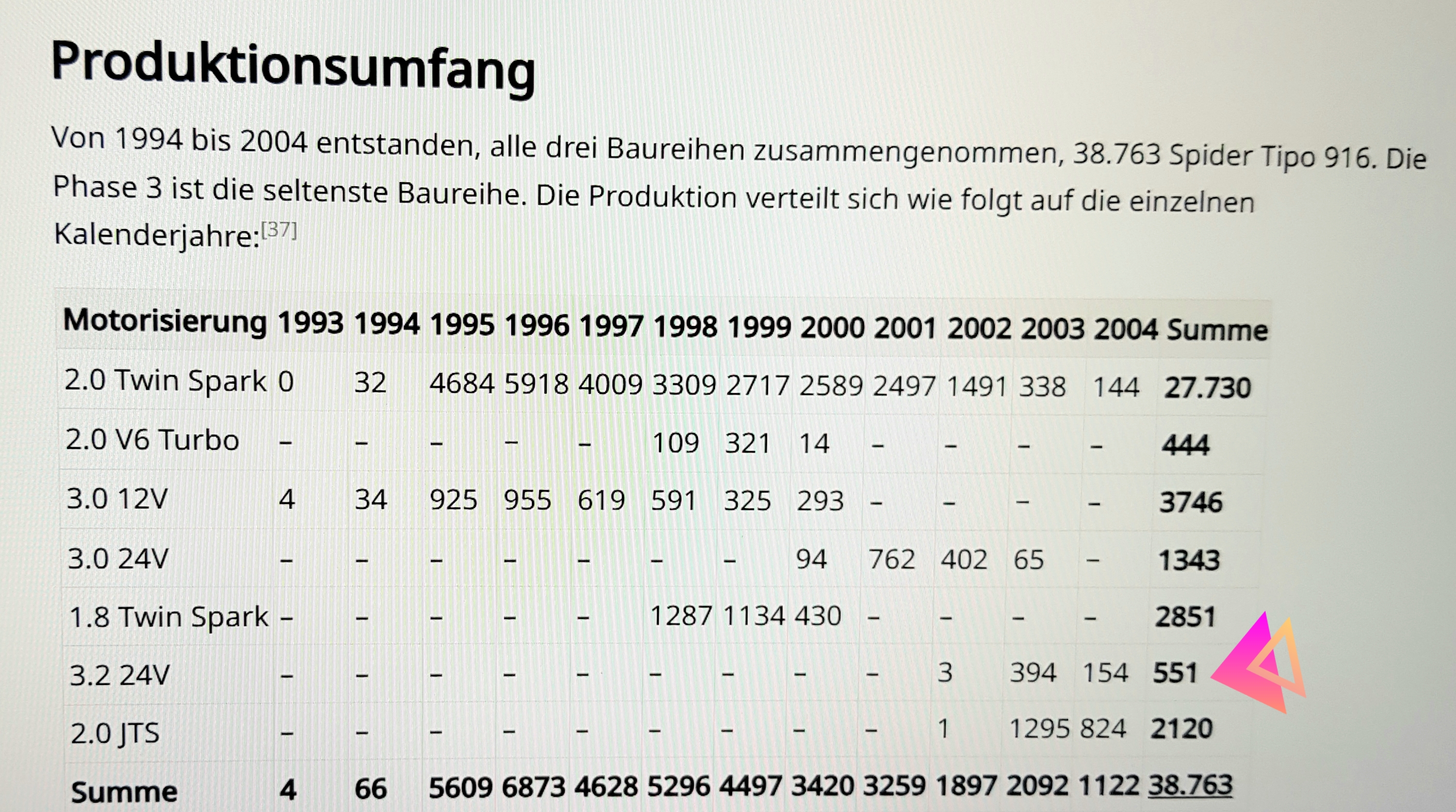 Produktionsumfang

Von 1994 bis 2004 entstanden, alle drei Baureihen zusammengenommen, 38.763 Spider Tipo 916. Die Phase 3 ist die seltenste Baureihe. Die Produktion verteilt sich wie folgt auf die einzelnen Kalenderjahre:$^{[37]}$

| Motorisierung | 1993 | 1994 | 1995 | 1996 | 1997 | 1998 | 1999 | 2000 | 2001 | 2002 | 2003 | 2004 | Summe |
|---|---|---|---|---|---|---|---|---|---|---|---|---|---|
| 2.0 Twin Spark | 0 | 32 | 4684 | 5918 | 4009 | 3309 | 2717 | 2589 | 2497 | 1491 | 338 | 144 | 27.730 |
| 2.0 V6 Turbo | – | – | – | – | – | 109 | 321 | 14 | – | – | – | – | 444 |
| 3.0 12V | 4 | 34 | 925 | 955 | 619 | 591 | 325 | 293 | – | – | – | – | 3746 |
| 3.0 24V | – | – | – | – | – | – | – | 94 | 762 | 402 | 65 | – | 1343 |
| 1.8 Twin Spark | – | – | – | – | – | 1287 | 1134 | 430 | – | – | – | – | 2851 |
| 3.2 24V | – | – | – | – | – | – | – | – | – | 3 | 394 | 154 | 551 |
| 2.0 JTS | – | – | – | – | – | – | – | – | – | 1 | 1295 | 824 | 2120 |
| Summe | 4 | 66 | 5609 | 6873 | 4628 | 5296 | 4497 | 3420 | 3259 | 1897 | 2092 | 1122 | 38.763 |